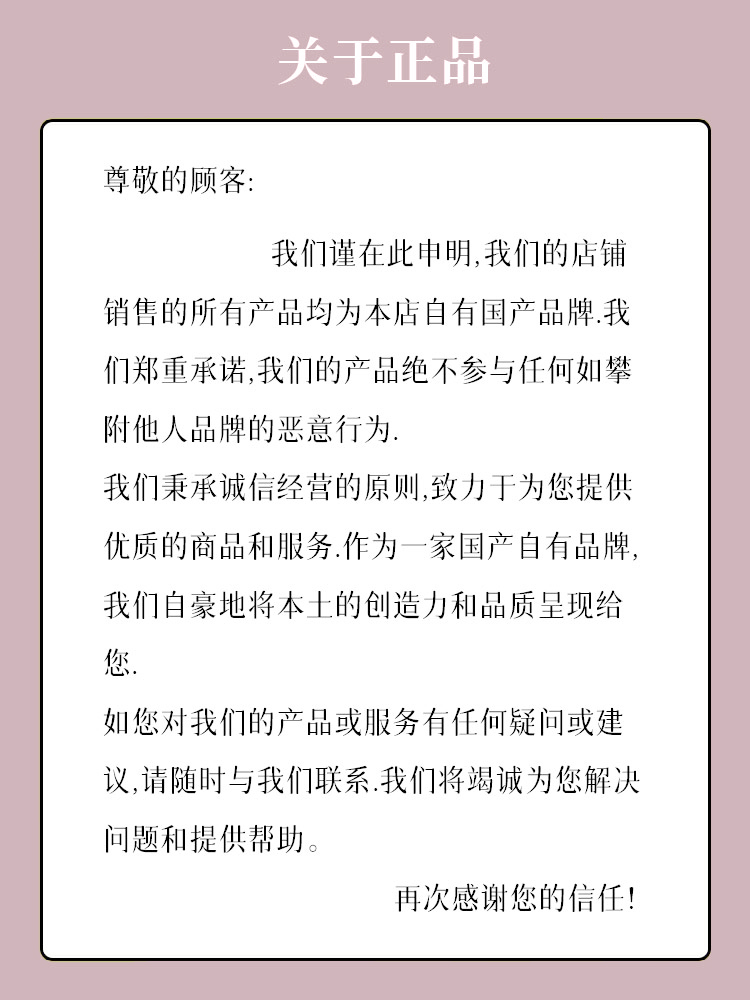 关于正品

尊敬的顾客:

我们谨在此申明,我们的店铺销售的所有产品均为本店自有国产品牌.我们郑重承诺,我们的产品绝不参与任何如攀附他人品牌的恶意行为.

我们秉承诚信经营的原则,致力于为您提供优质的商品和服务.作为一家国产自有品牌,我们自豪地将本土的创造力和品质呈现给您.

如您对我们的产品或服务有任何疑问或建议,请随时与我们联系.我们将竭诚为您解决问题和提供帮助。

再次感谢您的信任!